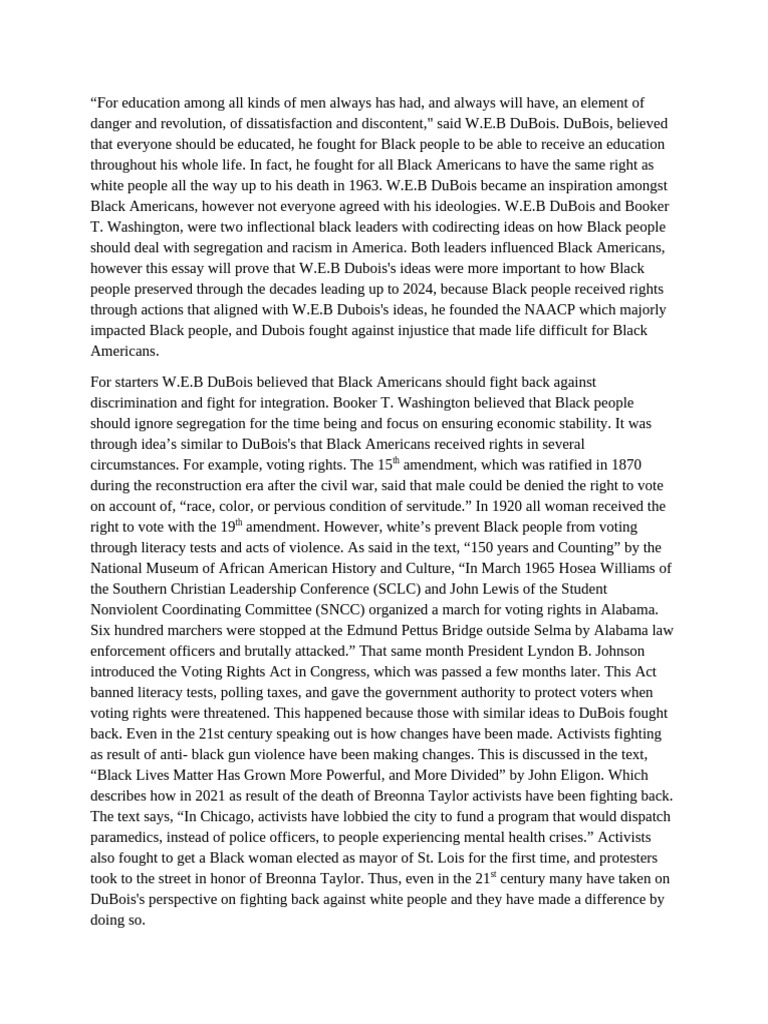 “For education among all kinds of men always has had, and always will have, an element of danger and revolution, of dissatisfaction and discontent," said W.E.B DuBois. DuBois, believed that everyone should be educated, he fought for Black people to be able to receive an education throughout his whole life. In fact, he fought for all Black Americans to have the same right as white people all the way up to his death in 1963. W.E.B DuBois became an inspiration amongst Black Americans, however not everyone agreed with his ideologies. W.E.B DuBois and Booker T. Washington, were two inflectional black leaders with codirecting ideas on how Black people should deal with segregation and racism in America. Both leaders influenced Black Americans, however this essay will prove that W.E.B Dubois's ideas were more important to how Black people preserved through the decades leading up to 2024, because Black people received rights through actions that aligned with W.E.B Dubois's ideas, he founded the NAACP which majorly impacted Black people, and Dubois fought against injustice that made life difficult for Black Americans.

For starters W.E.B DuBois believed that Black Americans should fight back against discrimination and fight for integration. Booker T. Washington believed that Black people should ignore segregation for the time being and focus on ensuring economic stability. It was through idea’s similar to DuBois's that Black Americans received rights in several circumstances. For example, voting rights. The 15$^{th}$ amendment, which was ratified in 1870 during the reconstruction era after the civil war, said that male could be denied the right to vote on account of, “race, color, or pervious condition of servitude.” In 1920 all woman received the right to vote with the 19$^{th}$ amendment. However, white’s prevent Black people from voting through literacy tests and acts of violence. As said in the text, “150 years and Counting” by the National Museum of African American History and Culture, “In March 1965 Hosea Williams of the Southern Christian Leadership Conference (SCLC) and John Lewis of the Student Nonviolent Coordinating Committee (SNCC) organized a march for voting rights in Alabama. Six hundred marchers were stopped at the Edmund Pettus Bridge outside Selma by Alabama law enforcement officers and brutally attacked.” That same month President Lyndon B. Johnson introduced the Voting Rights Act in Congress, which was passed a few months later. This Act banned literacy tests, polling taxes, and gave the government authority to protect voters when voting rights were threatened. This happened because those with similar ideas to DuBois fought back. Even in the 21st century speaking out is how changes have been made. Activists fighting as result of anti- black gun violence have been making changes. This is discussed in the text, “Black Lives Matter Has Grown More Powerful, and More Divided” by John Eligon. Which describes how in 2021 as result of the death of Breonna Taylor activists have been fighting back. The text says, “In Chicago, activists have lobbied the city to fund a program that would dispatch paramedics, instead of police officers, to people experiencing mental health crises.” Activists also fought to get a Black woman elected as mayor of St. Lois for the first time, and protesters took to the street in honor of Breonna Taylor. Thus, even in the 21$^{st}$ century many have taken on DuBois's perspective on fighting back against white people and they have made a difference by doing so.